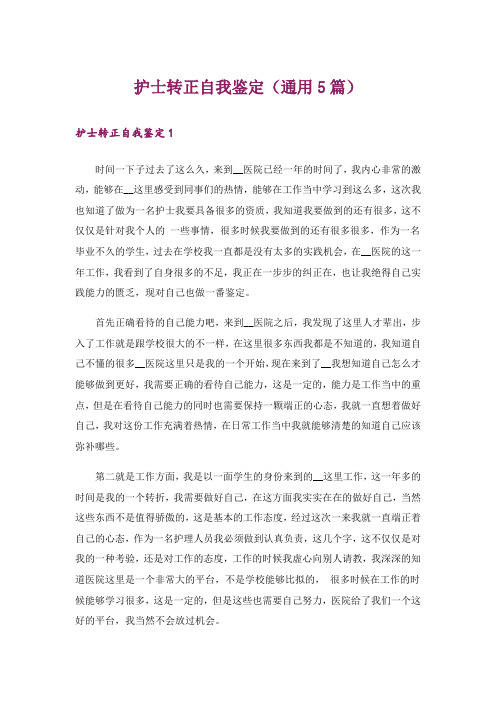 护士转正自我鉴定（通用5篇）

护士转正自我鉴定1

时间一下子过去了这么久，来到__医院已经一年的时间了，我内心非常的激动，能够在__这里感受到同事们的热情，能够在工作当中学习到这么多，这次我也知道了做为一名护士我要具备很多的资质，我知道我要做到的还有很多，这不仅仅是针对我个人的 一些事情，很多时候我要做到的还有很多很多，作为一名毕业不久的学生，过去在学校我一直都是没有太多的实践机会，在__医院的这一年工作，我看到了自身很多的不足，我正在一步步的纠正在，也让我绝得自己实践能力的匮乏，现对自己也做一番鉴定。

首先正确看待的自己能力吧，来到__医院之后，我发现了这里人才辈出，步入了工作就是跟学校很大的不一样，在这里很多东西我都是不知道的，我知道自己不懂的很多__医院这里只是我的一个开始，现在来到了__我想知道自己怎么才能够做到更好，我需要正确的看待自己能力，这是一定的，能力是工作当中的重点，但是在看待自己能力的同时也需要保持一颗端正的心态，我就一直想着做好自己，我对这份工作充满着热情，在日常工作当中我就能够清楚的知道自己应该弥补哪些。

第二就是工作方面，我是以一面学生的身份来到的__这里工作，这一年多的时间是我的一个转折，我需要做好自己，在这方面我实实在在的做好自己，当然这些东西不是值得骄傲的，这是基本的工作态度，经过这次一来我就一直端正着自己的心态，作为一名护理人员我必须做到认真负责，这几个字，这不仅仅是对我的一种考验，还是对工作的态度，工作的时候我虚心向别人请教，我深深的知道医院这里是一个非常大的平台，不是学校能够比拟的， 很多时候在工作的时候能够学习很多，这是一定的，但是这些也需要自己努力，医院给了我们一个这好的平台，我当然不会放过机会。